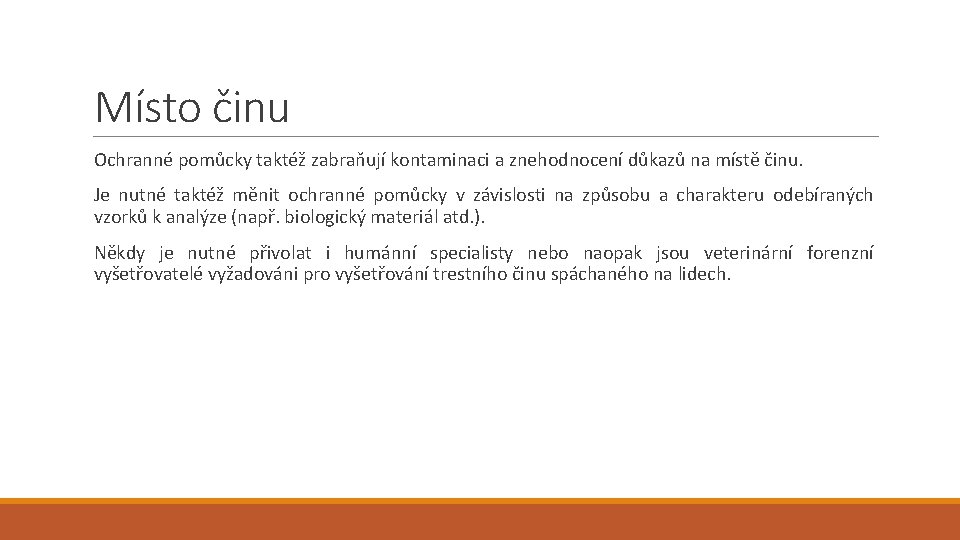 Místo činu

Ochranné pomůcky taktéž zabraňují kontaminaci a znehodnocení důkazů na místě činu.

Je nutné taktéž měnit ochranné pomůcky v závislosti na způsobu a charakteru odebíraných vzorků k analýze (např. biologický materiál atd.).

Někdy je nutné přivolat i humánní specialisty nebo naopak jsou veterinární forenzní vyšetřovatelé vyžadováni pro vyšetřování trestního činu spáchaného na lidech.